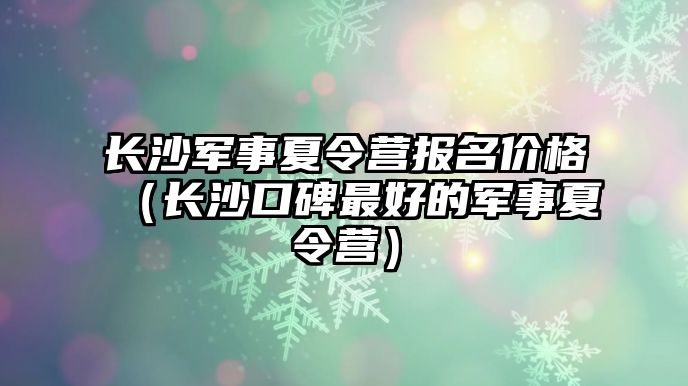 长沙军事夏令营报名价格（长沙口碑最好的军事夏令营）